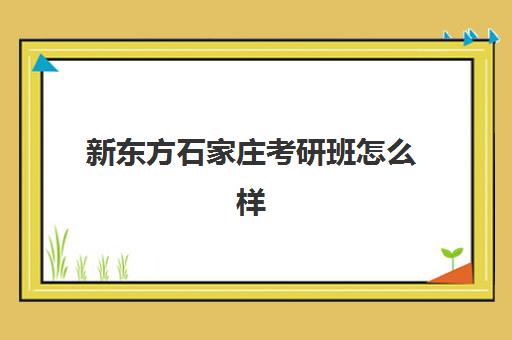 新东方石家庄考研班怎么样